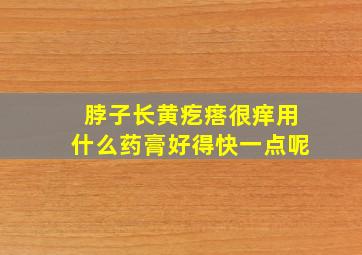 脖子长黄疙瘩很痒用什么药膏好得快一点呢